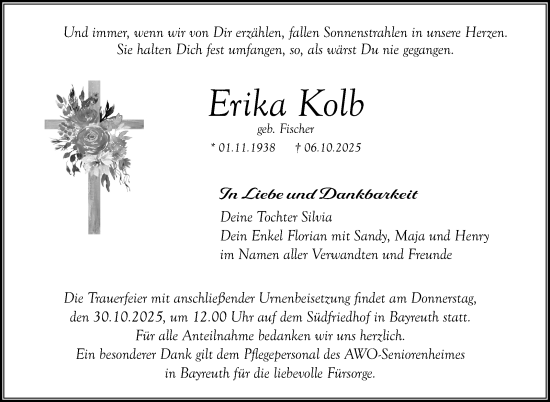 Und immer, wenn wir von Dir erzählen, fallen Sonnenstrahlen in unsere Herzen.
Sie halten Dich fest umfangen, so, als wärst Du nie gegangen.

Erika Kolb

geb. Fischer

* 01.11.1938 † 06.10.2025

In Liebe und Dankbarkeit

Deine Tochter Silvia
Dein Enkel Florian mit Sandy, Maja und Henry
im Namen aller Verwandten und Freunde

Die Trauerfeier mit anschließender Urnenbeisetzung findet am Donnerstag, den 30.10.2025, um 12.00 Uhr auf dem Südfriedhof in Bayreuth statt.
Für alle Anteilnahme bedanken wir uns herzlich.
Ein besonderer Dank gilt dem Pflegepersonal des AWO-Seniorenheimes in Bayreuth für die liebevolle Fürsorge.